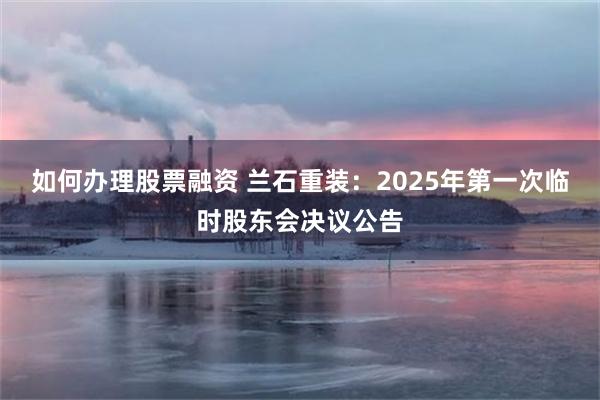 如何办理股票融资 兰石重装：2025年第一次临时股东会决议公告